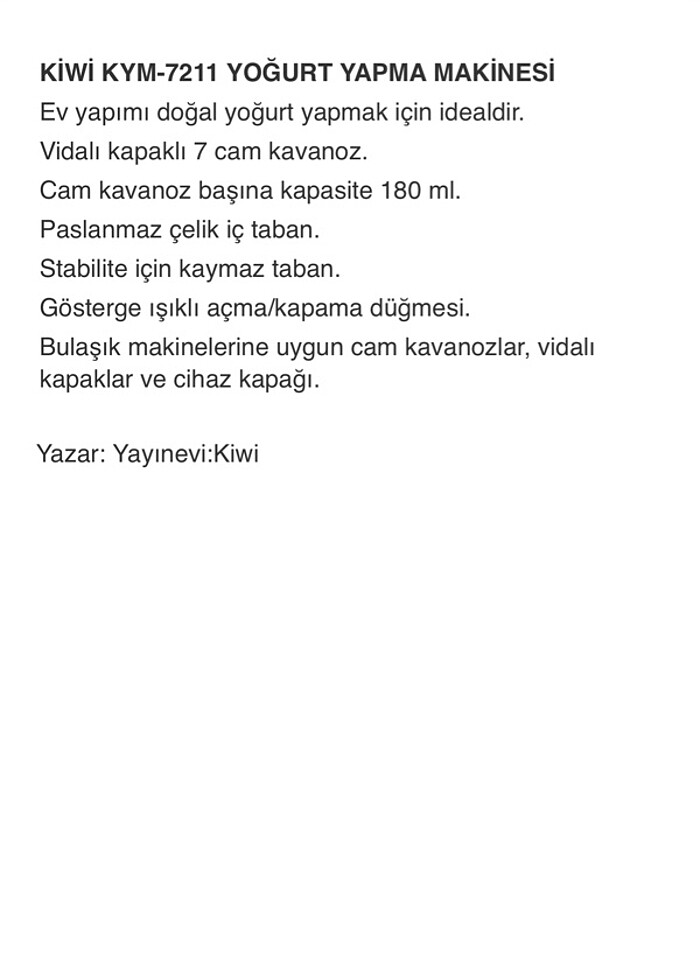 KİWİ KYM-7211 YOĞURT YAPMA MAKİNESİ
Ev yapımı doğal yoğurt yapmak için idealdir.
Vidalı kapaklı 7 cam kavanoz.
Cam kavanoz başına kapasite 180 ml.
Paslanmaz çelik iç taban.
Stabilite için kaymaz taban.
Gösterge ışıklı açma/kapama düğmesi.
Bulaşık makinelerine uygun cam kavanozlar, vidalı kapaklar ve cihaz kapağı.

Yazar: Yayınevi:Kiwi